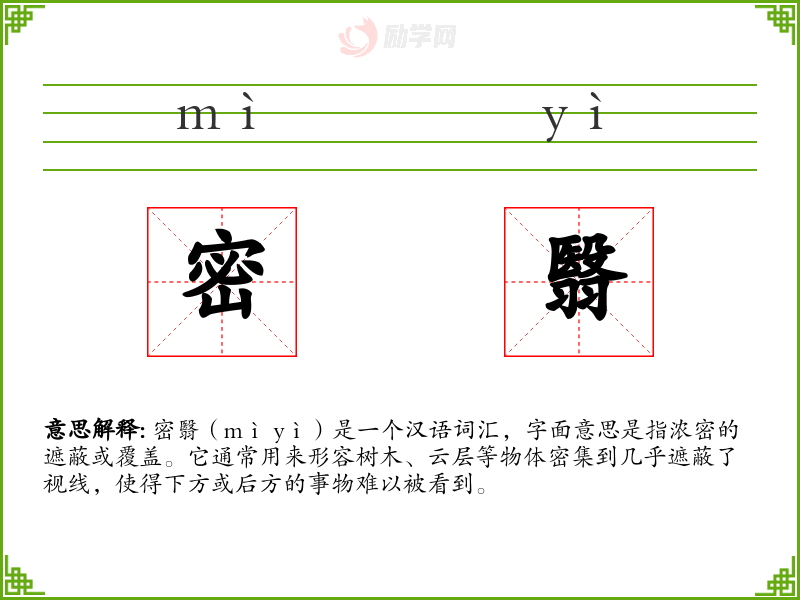 mì yì

密 翳

意思解释:密翳（mì yì）是一个汉语词汇，字面意思是指浓密的遮蔽或覆盖。它通常用来形容树木、云层等物体密集到几乎遮蔽了视线，使得下方或后方的事物难以被看到。

励学网